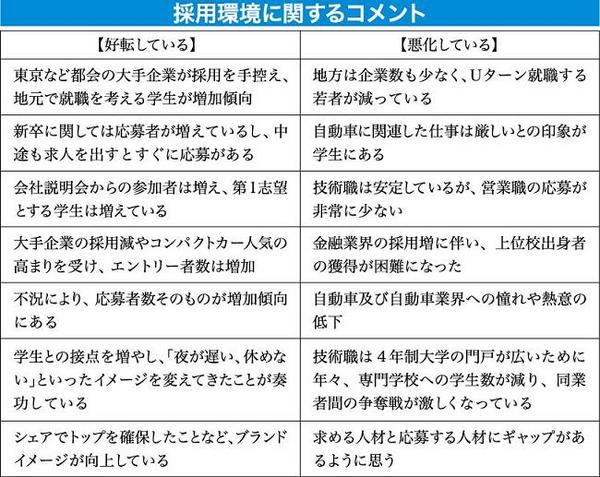 採用環境に関するコメント

| 【好転している】 | 【悪化している】 |
|---|---|
| 東京など都会の大手企業が採用を手控え、地元で就職を考える学生が増加傾向 | 地方は企業数も少なく、Uターン就職する若者が減っている |
| 新卒に関しては応募者が増えているし、中途も求人を出すとすぐに応募がある | 自動車に関連した仕事は厳しいとの印象が学生にある |
| 会社説明会からの参加者は増え、第1志望とする学生は増えている | 技術職は安定しているが、営業職の応募が非常に少ない |
| 大手企業の採用減やコンパクトカー人気の高まりを受け、エントリー者数は増加 | 金融業界の採用増に伴い、上位校出身者の獲得が困難になった |
| 不況により、応募者数そのものが増加傾向にある | 自動車及び自動車業界への憧れや熱意の低下 |
| 学生との接点を増やし、「夜が遅い、休めない」といったイメージを変えてきたことが奏功している | 技術職は4年制大学の門戸が広いために年々、専門学校への学生数が減り、同業者間の争奪戦が激しくなっている |
| シェアでトップを確保したことなど、ブランドイメージが向上している | 求める人材と応募する人材にギャップがあるように思う |